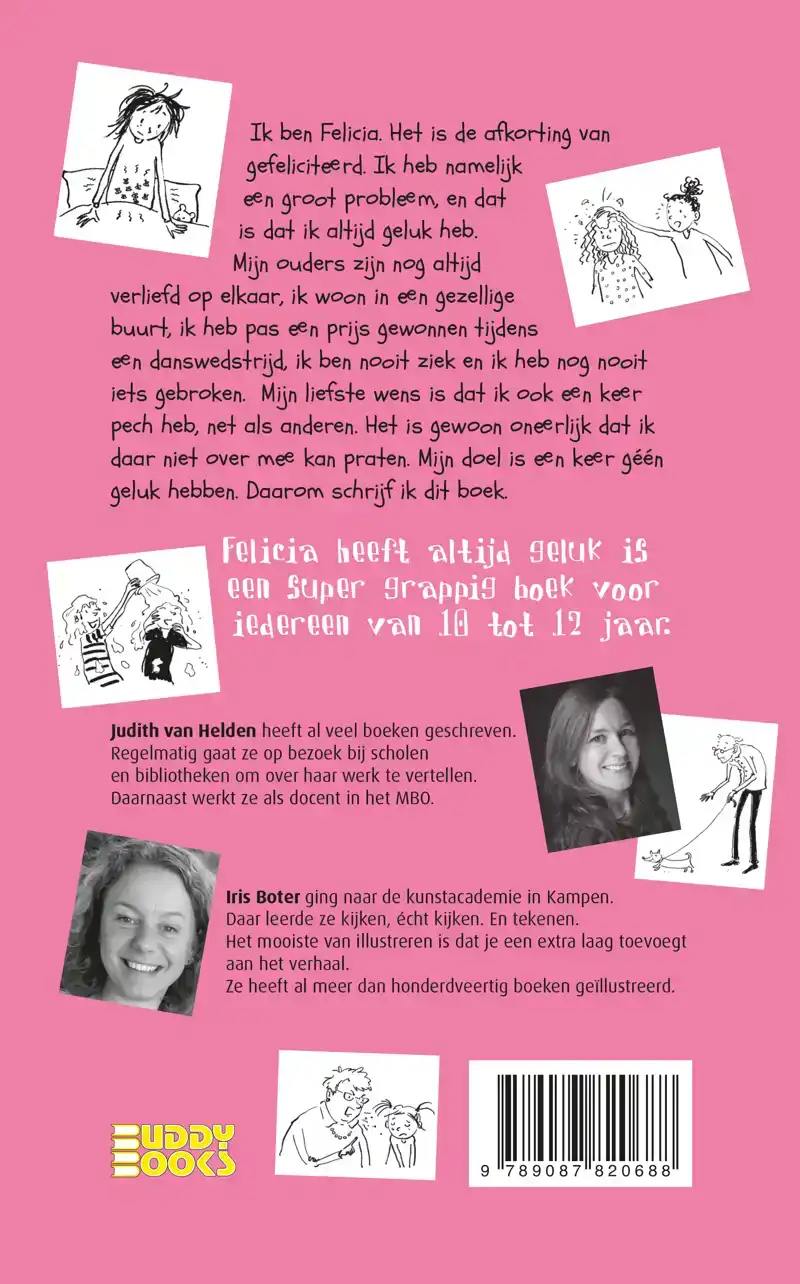 Ik ben Felicia. Het is de afkorting van gefeliciteerd. Ik heb namelijk een groot probleem, en dat is dat ik altijd geluk heb. Mijn ouders zijn nog altijd verliefd op elkaar, ik woon in een gezellige buurt, ik heb pas een prijs gewonnen tijdens een danswedstrijd, ik ben nooit ziek en ik heb nog nooit iets gebroken. Mijn liefste wens is dat ik ook een keer pech heb, net als anderen. Het is gewoon oneerlijk dat ik daar niet over mee kan praten. Mijn doel is een keer géén geluk hebben. Daarom schrijf ik dit boek.

Felicia heeft altijd geluk is een super grappig boek voor iedereen van 10 tot 12 jaar.

Judith van Helden heeft al veel boeken geschreven. Regelmatig gaat ze op bezoek bij scholen en bibliotheken om over haar werk te vertellen. Daarnaast werkt ze als docent in het MBO.

Iris Boter ging naar de kunstacademie in Kampen. Daar leerde ze kijken, écht kijken. En tekenen.
Het mooiste van illustreren is dat je een extra laag toevoegt aan het verhaal.
Ze heeft al meer dan honderdveertig boeken geïllustreerd.

BUDDY BOOKS

9 789087 820688